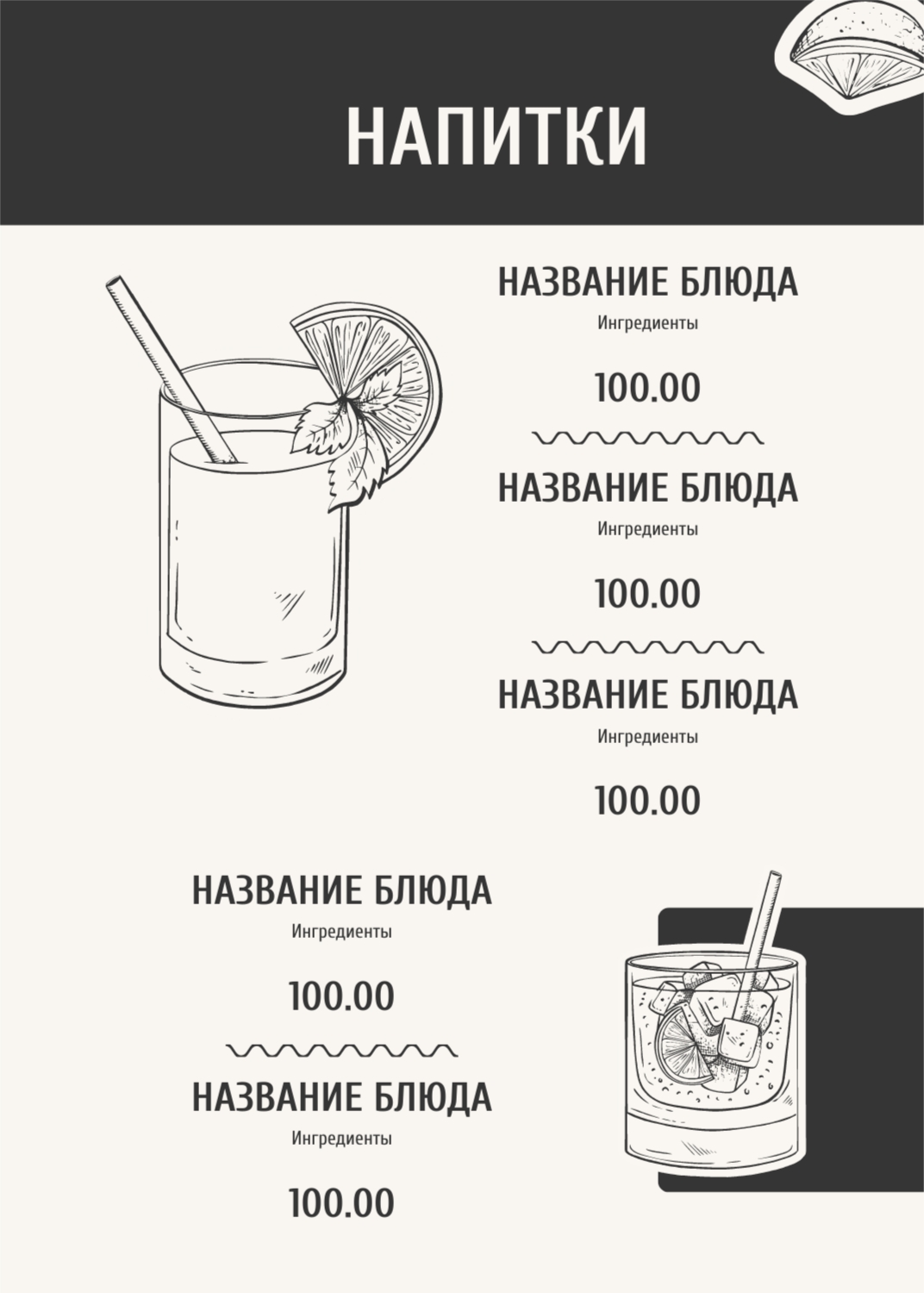 НАПИТКИ

НАЗВАНИЕ БЛЮДА
Ингредиенты
100.00

НАЗВАНИЕ БЛЮДА
Ингредиенты
100.00

НАЗВАНИЕ БЛЮДА
Ингредиенты
100.00

НАЗВАНИЕ БЛЮДА
Ингредиенты
100.00

НАЗВАНИЕ БЛЮДА
Ингредиенты
100.00